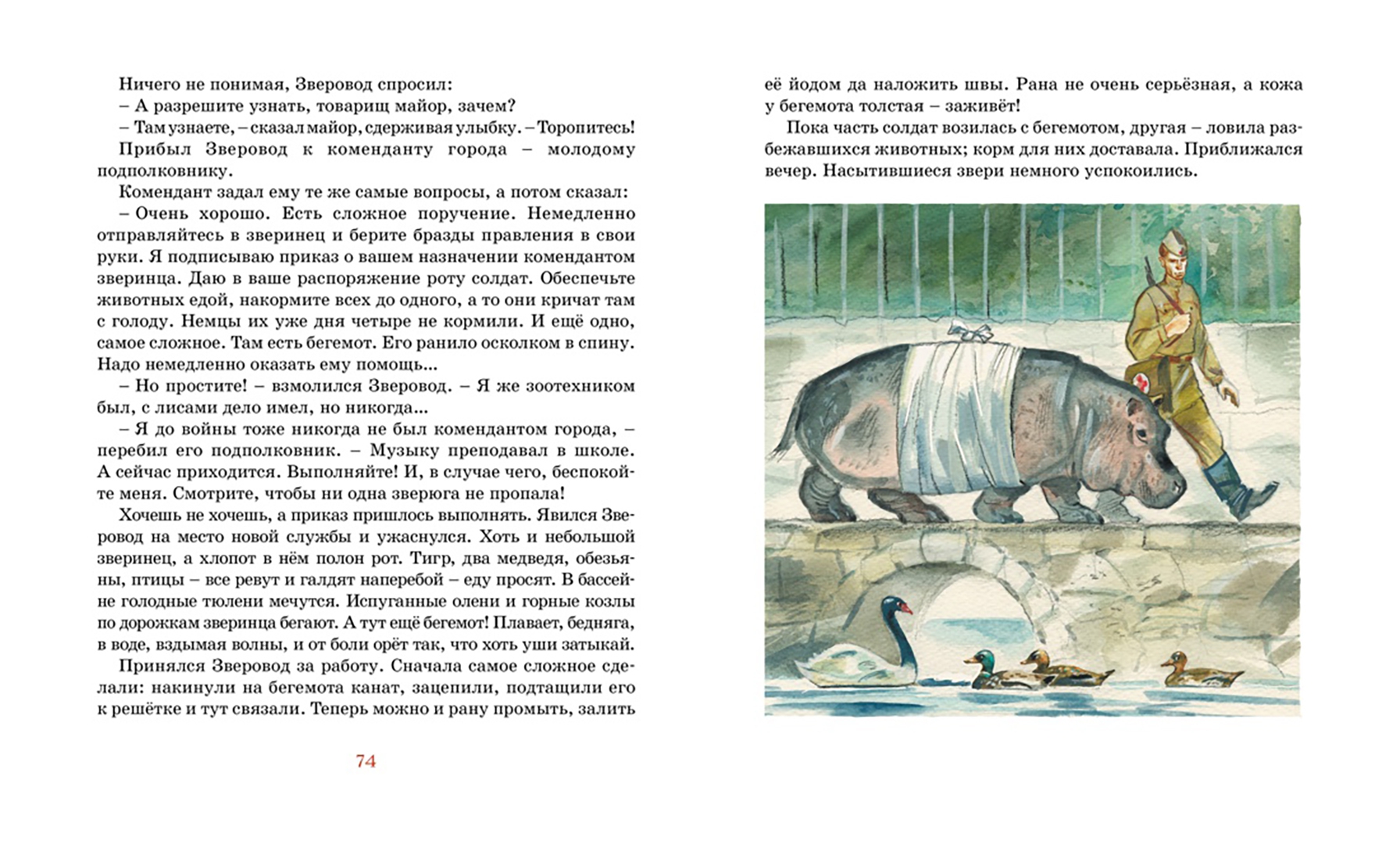 Ничего не понимая, Зверовод спросил:

– А разрешите узнать, товарищ майор, зачем?

– Там узнаете, – сказал майор, сдерживая улыбку. – Торопитесь!

Прибыл Зверовод к коменданту города – молодому подполковнику.

Комендант задал ему те же самые вопросы, а потом сказал:

– Очень хорошо. Есть сложное поручение. Немедленно отправляйтесь в зверинец и берите бразды правления в свои руки. Я подписываю приказ о вашем назначении комендантом зверинца. Даю в ваше распоряжение роту солдат. Обеспечьте животных едой, накормите всех до одного, а то они кричат там с голоду. Немцы их уже дня четыре не кормили. И ещё одно, самое сложное. Там есть бегемот. Его ранило осколком в спину. Надо немедленно оказать ему помощь...

– Но простите! – взмолился Зверовод. – Я же зоотехником был, с лисами дело имел, но никогда...

– Я до войны тоже никогда не был комендантом города, – перебил его подполковник. – Музыку преподавал в школе. А сейчас приходится. Выполняйте! И, в случае чего, беспокойте меня. Смотрите, чтобы ни одна зверюга не пропала!

Хочешь не хочешь, а приказ пришлось выполнять. Явился Зверовод на место новой службы и ужаснулся. Хоть и небольшой зверинец, а хлопот в нём полон рот. Тигр, два медведя, обезьяны, птицы – все ревут и галдят наперебой – еду просят. В бассейне голодные тюлени мечутся. Испуганные олени и горные козлы по дорожкам зверинца бегают. А тут ещё бегемот! Плавает, бедняга, в воде, вздымая волны, и от боли орёт так, что хоть уши затыкай.

Принялся Зверовод за работу. Сначала самое сложное сделали: накинули на бегемота канат, зацепили, подтащили его к решётке и тут связали. Теперь можно и рану промыть, залить

74

её йодом да наложить швы. Рана не очень серьёзная, а кожа у бегемота толстая – заживёт!

Пока часть солдат возилась с бегемотом, другая – ловила разбежавшихся животных; корм для них доставала. Приближался вечер. Насытившиеся звери немного успокоились.